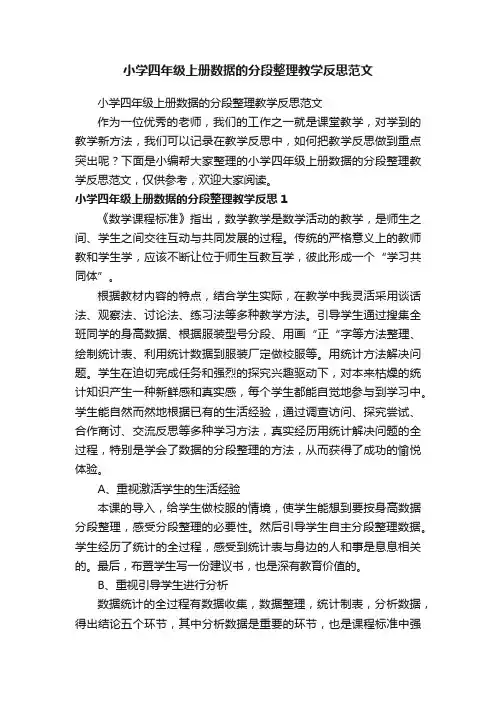 小学四年级上册数据的分段整理教学反思范文

小学四年级上册数据的分段整理教学反思范文

作为一位优秀的老师，我们的工作之一就是课堂教学，对学到的教学新方法，我们可以记录在教学反思中，如何把教学反思做到重点突出呢？下面是小编帮大家整理的小学四年级上册数据的分段整理教学反思范文，仅供参考，欢迎大家阅读。

小学四年级上册数据的分段整理教学反思 1

《数学课程标准》指出，数学教学是数学活动的教学，是师生之间、学生之间交往互动与共同发展的过程。传统的严格意义上的教师教和学生学，应该不断让位于师生互教互学，彼此形成一个“学习共同体”。

根据教材内容的特点，结合学生实际，在教学中我灵活采用谈话法、观察法、讨论法、练习法等多种教学方法。引导学生通过搜集全班同学的身高数据、根据服装型号分段、用画“正”字等方法整理、绘制统计表、利用统计数据到服装厂定做校服等。用统计方法解决问题。学生在迫切完成任务和强烈的探究兴趣驱动下，对本来枯燥的统计知识产生一种新鲜感和真实感，每个学生都能自觉地参与到学习中。学生能自然而然地根据已有的生活经验，通过调查访问、探究尝试、合作商讨、交流反思等多种学习方法，真实经历用统计解决问题的全过程，特别是学会了数据的分段整理的方法，从而获得了成功的愉悦体验。

A、重视激活学生的生活经验

本课的导入，给学生做校服的情境，使学生能想到要按身高数据分段整理，感受分段整理的必要性。然后引导学生自主分段整理数据。学生经历了统计的全过程，感受到统计表与身边的人和事是息息相关的。最后，布置学生写一份建议书，也是深有教育价值的。

B、重视引导学生进行分析

数据统计的全过程有数据收集，数据整理，统计制表，分析数据，得出结论五个环节，其中分析数据是重要的环节，也是课程标准中强